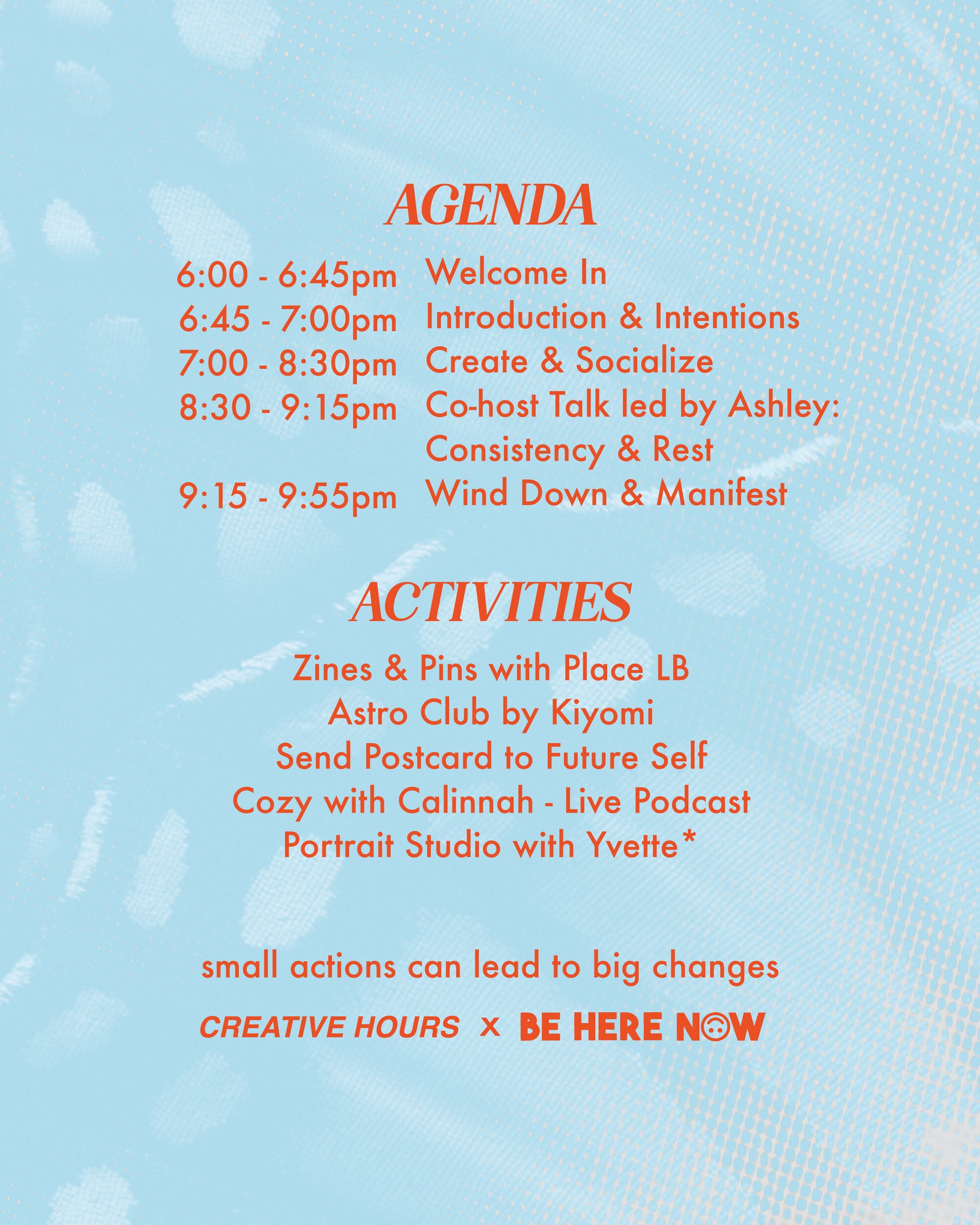 AGENDA

6:00 - 6:45pm Welcome In
6:45 - 7:00pm Introduction & Intentions
7:00 - 8:30pm Create & Socialize
8:30 - 9:15pm Co-host Talk led by Ashley: Consistency & Rest
9:15 - 9:55pm Wind Down & Manifest

ACTIVITIES

Zines & Pins with Place LB
Astro Club by Kiyomi
Send Postcard to Future Self
Cozy with Calinnah - Live Podcast
Portrait Studio with Yvette*

small actions can lead to big changes

CREATIVE HOURS x BE HERE NOW